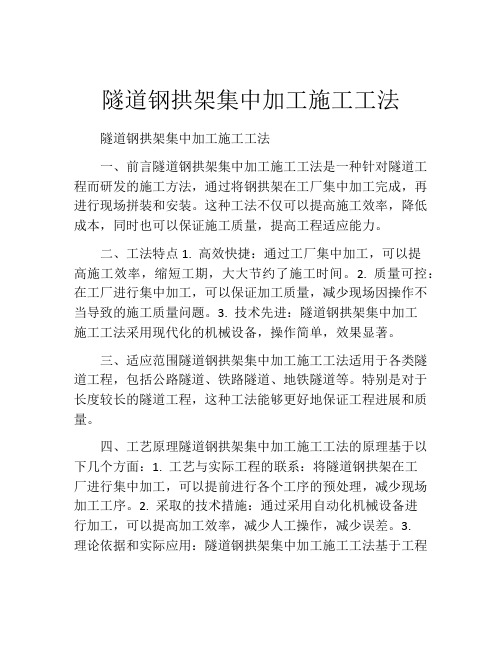 隧道钢拱架集中加工施工工法

隧道钢拱架集中加工施工工法

一、前言隧道钢拱架集中加工施工工法是一种针对隧道工程而研发的施工方法，通过将钢拱架在工厂集中加工完成，再进行现场拼装和安装。这种工法不仅可以提高施工效率，降低成本，同时也可以保证施工质量，提高工程适应能力。

二、工法特点 1. 高效快捷：通过工厂集中加工，可以提高施工效率，缩短工期，大大节约了施工时间。2. 质量可控：在工厂进行集中加工，可以保证加工质量，减少现场因操作不当导致的施工质量问题。3. 技术先进：隧道钢拱架集中加工施工工法采用现代化的机械设备，操作简单，效果显著。

三、适应范围隧道钢拱架集中加工施工工法适用于各类隧道工程，包括公路隧道、铁路隧道、地铁隧道等。特别是对于长度较长的隧道工程，这种工法能够更好地保证工程进展和质量。

四、工艺原理隧道钢拱架集中加工施工工法的原理基于以下几个方面：1. 工艺与实际工程的联系：将隧道钢拱架在工厂进行集中加工，可以提前进行各个工序的预处理，减少现场加工工序。2. 采取的技术措施：通过采用自动化机械设备进行加工，可以提高加工效率，减少人工操作，减少误差。3. 理论依据和实际应用：隧道钢拱架集中加工施工工法基于工程